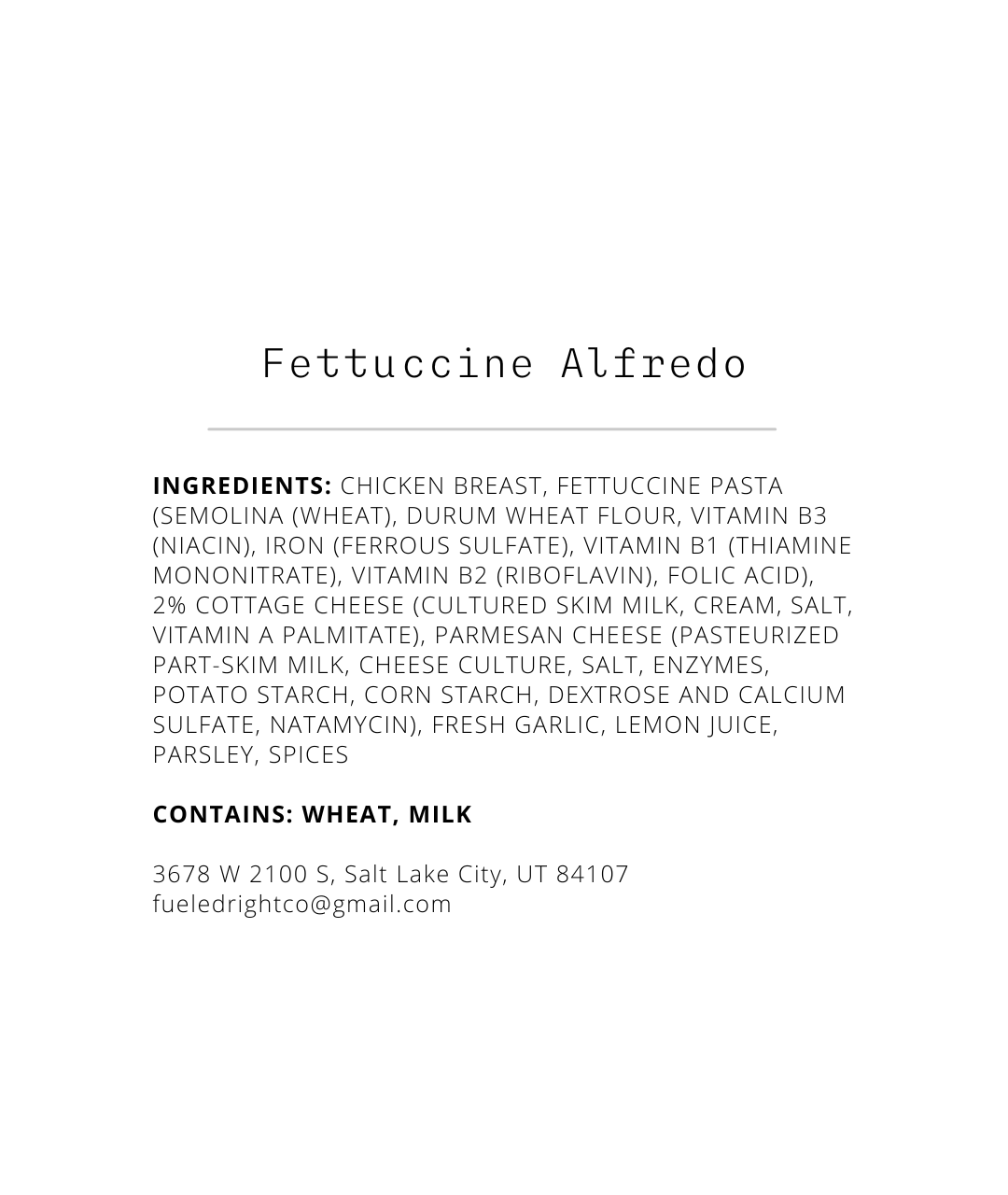 Fettuccine Alfredo

INGREDIENTS: CHICKEN BREAST, FETTUCCINE PASTA (SEMOLINA (WHEAT), DURUM WHEAT FLOUR, VITAMIN B3 (NIACIN), IRON (FERROUS SULFATE), VITAMIN B1 (THIAMINE MONONITRATE), VITAMIN B2 (RIBOFLAVIN), FOLIC ACID), 2% COTTAGE CHEESE (CULTURED SKIM MILK, CREAM, SALT, VITAMIN A PALMITATE), PARMESAN CHEESE (PASTEURIZED PART-SKIM MILK, CHEESE CULTURE, SALT, ENZYMES, POTATO STARCH, CORN STARCH, DEXTROSE AND CALCIUM SULFATE, NATAMYCIN), FRESH GARLIC, LEMON JUICE, PARSLEY, SPICES

CONTAINS: WHEAT, MILK

3678 W 2100 S, Salt Lake City, UT 84107
fueledrightco@gmail.com